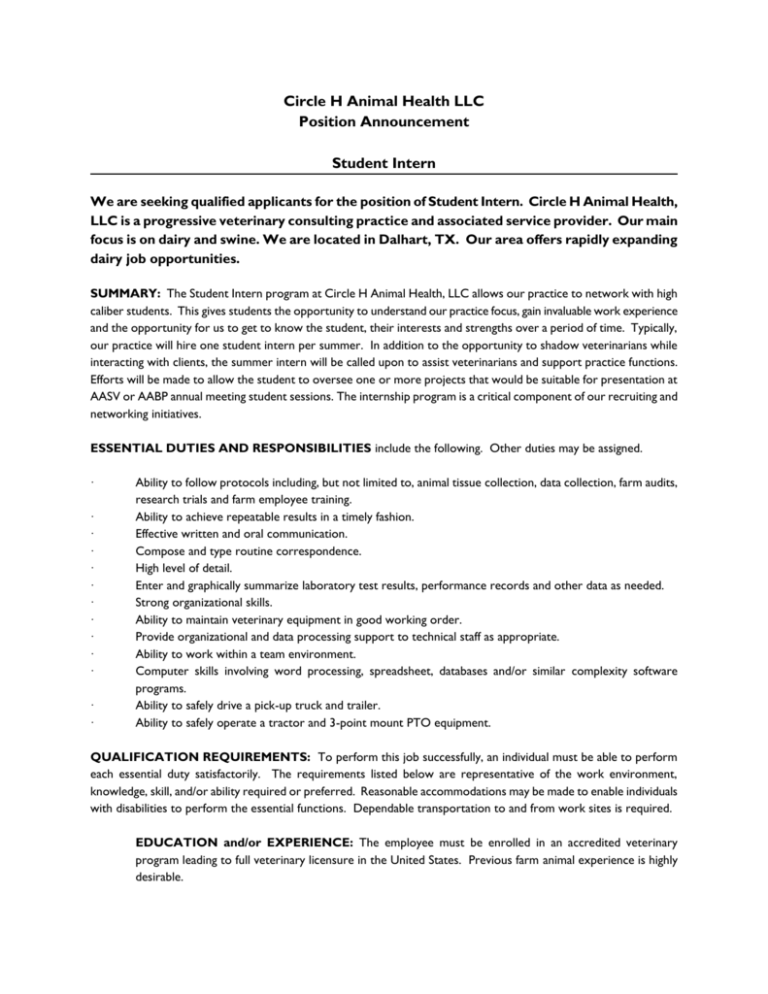 Circle H Animal Health LLC
Position Announcement

Student Intern

We are seeking qualified applicants for the position of Student Intern. Circle H Animal Health, LLC is a progressive veterinary consulting practice and associated service provider. Our main focus is on dairy and swine. We are located in Dalhart, TX. Our area offers rapidly expanding dairy job opportunities.

SUMMARY: The Student Intern program at Circle H Animal Health, LLC allows our practice to network with high caliber students. This gives students the opportunity to understand our practice focus, gain invaluable work experience and the opportunity for us to get to know the student, their interests and strengths over a period of time. Typically, our practice will hire one student intern per summer. In addition to the opportunity to shadow veterinarians while interacting with clients, the summer intern will be called upon to assist veterinarians and support practice functions. Efforts will be made to allow the student to oversee one or more projects that would be suitable for presentation at AASV or AABP annual meeting student sessions. The internship program is a critical component of our recruiting and networking initiatives.

ESSENTIAL DUTIES AND RESPONSIBILITIES include the following. Other duties may be assigned.

· Ability to follow protocols including, but not limited to, animal tissue collection, data collection, farm audits, research trials and farm employee training.
· Ability to achieve repeatable results in a timely fashion.
· Effective written and oral communication.
· Compose and type routine correspondence.
· High level of detail.
· Enter and graphically summarize laboratory test results, performance records and other data as needed.
· Strong organizational skills.
· Ability to maintain veterinary equipment in good working order.
· Provide organizational and data processing support to technical staff as appropriate.
· Ability to work within a team environment.
· Computer skills involving word processing, spreadsheet, databases and/or similar complexity software programs.
· Ability to safely drive a pick-up truck and trailer.
· Ability to safely operate a tractor and 3-point mount PTO equipment.

QUALIFICATION REQUIREMENTS: To perform this job successfully, an individual must be able to perform each essential duty satisfactorily. The requirements listed below are representative of the work environment, knowledge, skill, and/or ability required or preferred. Reasonable accommodations may be made to enable individuals with disabilities to perform the essential functions. Dependable transportation to and from work sites is required.

EDUCATION and/or EXPERIENCE: The employee must be enrolled in an accredited veterinary program leading to full veterinary licensure in the United States. Previous farm animal experience is highly desirable.